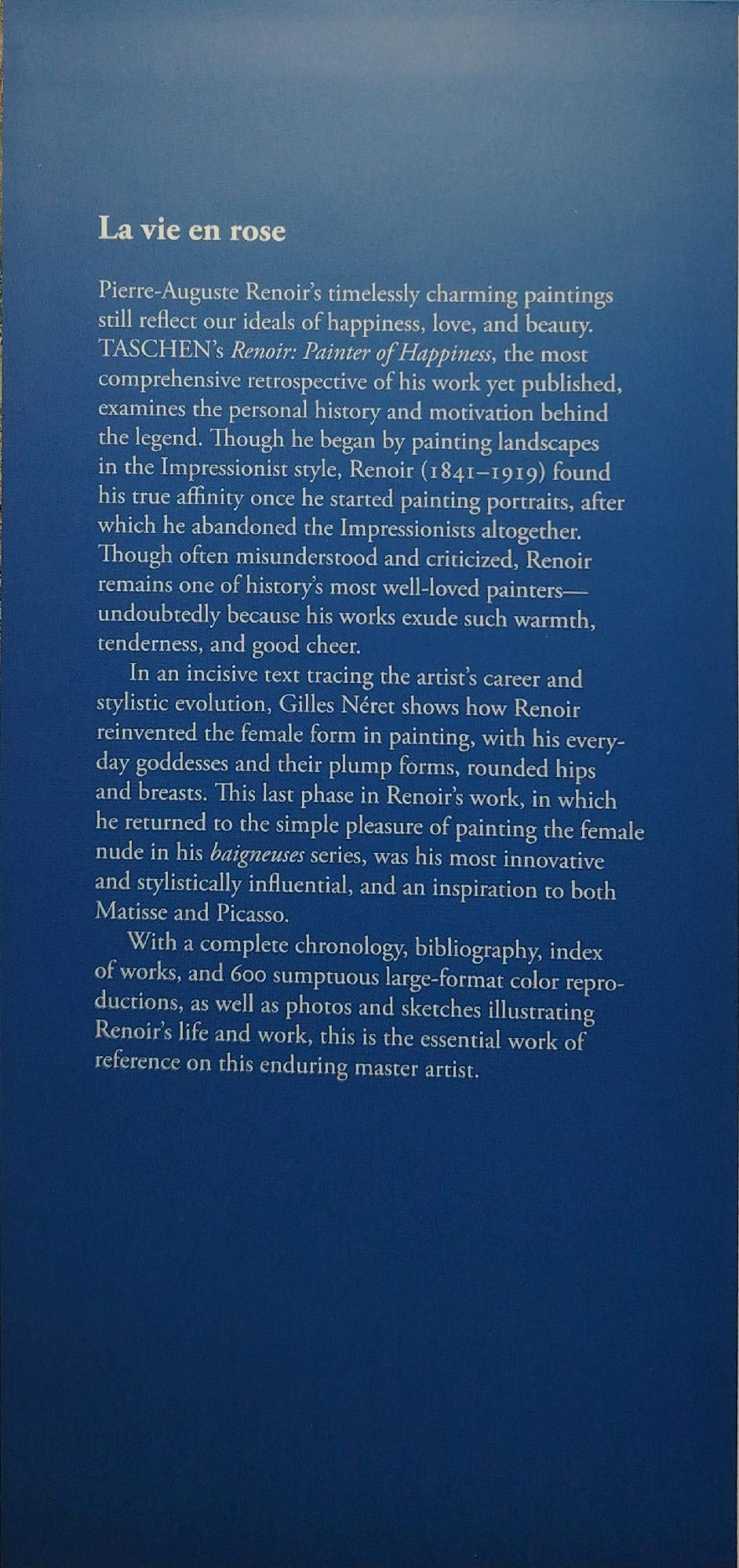 La vie en rose

Pierre-Auguste Renoir's timelessly charming paintings still reflect our ideals of happiness, love, and beauty. TASCHEN's Renoir: Painter of Happiness, the most comprehensive retrospective of his work yet published, examines the personal history and motivation behind the legend. Though he began by painting landscapes in the Impressionist style, Renoir (1841–1919) found his true affinity once he started painting portraits, after which he abandoned the Impressionists altogether. Though often misunderstood and criticized, Renoir remains one of history's most well-loved painters—undoubtedly because his works exude such warmth, tenderness, and good cheer.

In an incisive text tracing the artist's career and stylistic evolution, Gilles Néret shows how Renoir reinvented the female form in painting, with his everyday goddesses and their plump forms, rounded hips and breasts. This last phase in Renoir's work, in which he returned to the simple pleasure of painting the female nude in his baigneuses series, was his most innovative and stylistically influential, and an inspiration to both Matisse and Picasso.

With a complete chronology, bibliography, index of works, and 600 sumptuous large-format color reproductions, as well as photos and sketches illustrating Renoir's life and work, this is the essential work of reference on this enduring master artist.